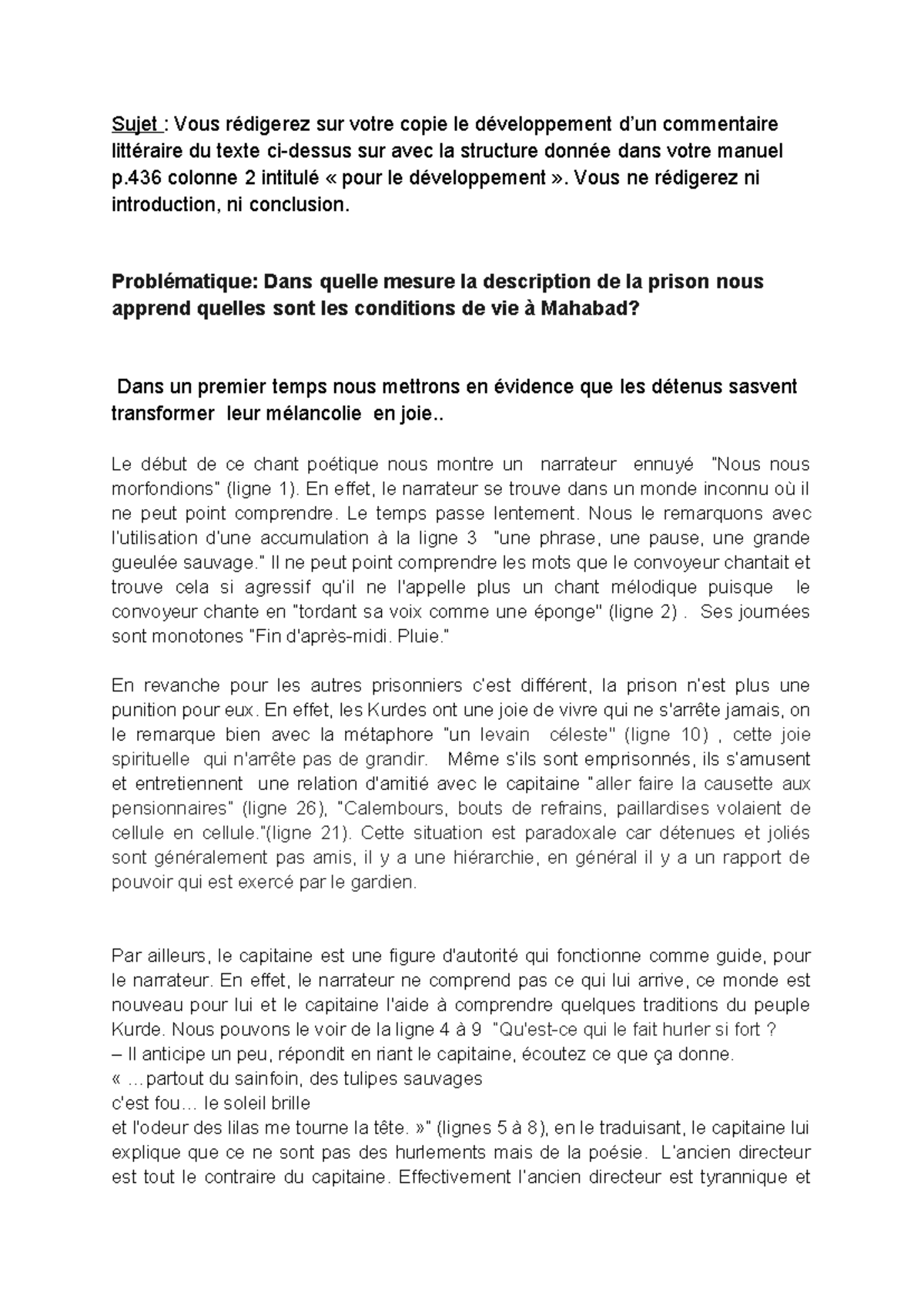 Sujet : Vous rédigerez sur votre copie le développement d'un commentaire littéraire du texte ci-dessus sur avec la structure donnée dans votre manuel p.436 colonne 2 intitulé « pour le développement ». Vous ne rédigerez ni introduction, ni conclusion.

Problématique: Dans quelle mesure la description de la prison nous apprend quelles sont les conditions de vie à Mahabad?

Dans un premier temps nous mettrons en évidence que les détenus sasvent transformer leur mélancolie en joie..

Le début de ce chant poétique nous montre un narrateur ennuyé "Nous nous morfondions" (ligne 1). En effet, le narrateur se trouve dans un monde inconnu où il ne peut point comprendre. Le temps passe lentement. Nous le remarquons avec l'utilisation d'une accumulation à la ligne 3 "une phrase, une pause, une grande gueulée sauvage." Il ne peut point comprendre les mots que le convoyeur chantait et trouve cela si agressif qu'il ne l'appelle plus un chant mélodique puisque le convoyeur chante en "tordant sa voix comme une éponge" (ligne 2) . Ses journées sont monotones "Fin d'après-midi. Pluie."

En revanche pour les autres prisonniers c'est différent, la prison n'est plus une punition pour eux. En effet, les Kurdes ont une joie de vivre qui ne s'arrête jamais, on le remarque bien avec la métaphore "un levain céleste" (ligne 10) , cette joie spirituelle qui n'arrête pas de grandir. Même s'ils sont emprisonnés, ils s'amusent et entretiennent une relation d'amitié avec le capitaine "aller faire la causette aux pensionnaires" (ligne 26), "Calembours, bouts de refrains, paillardises volaient de cellule en cellule."(ligne 21). Cette situation est paradoxale car détenues et joliés sont généralement pas amis, il y a une hiérarchie, en général il y a un rapport de pouvoir qui est exercé par le gardien.

Par ailleurs, le capitaine est une figure d'autorité qui fonctionne comme guide, pour le narrateur. En effet, le narrateur ne comprend pas ce qui lui arrive, ce monde est nouveau pour lui et le capitaine l'aide à comprendre quelques traditions du peuple Kurde. Nous pouvons le voir de la ligne 4 à 9 "Qu'est-ce qui le fait hurler si fort ?
– Il anticipe un peu, répondit en riant le capitaine, écoutez ce que ça donne.
« …partout du sainfoin, des tulipes sauvages
c'est fou… le soleil brille
et l'odeur des lilas me tourne la tête. »" (lignes 5 à 8), en le traduisant, le capitaine lui explique que ce ne sont pas des hurlements mais de la poésie. L'ancien directeur est tout le contraire du capitaine. Effectivement l'ancien directeur est tyrannique et